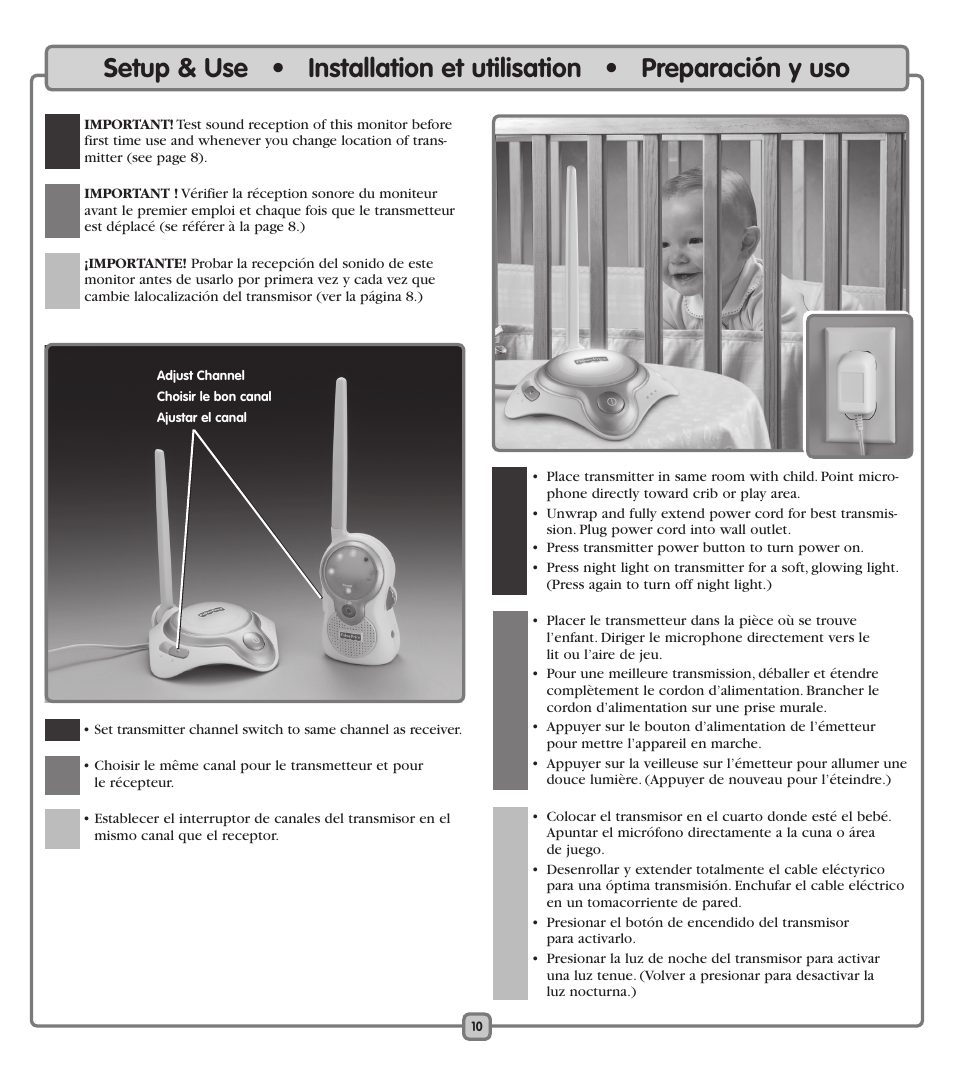 Setup & Use • Installation et utilisation • Preparación y uso

**IMPORTANT!** Test sound reception of this monitor before first time use and whenever you change location of transmitter (see page 8).

**IMPORTANT !** Vérifier la réception sonore du moniteur avant le premier emploi et chaque fois que le transmetteur est déplacé (se référer à la page 8.)

**¡IMPORTANTE!** Probar la recepción del sonido de este monitor antes de usarlo por primera vez y cada vez que cambie lalocalización del transmisor (ver la página 8.)

Adjust Channel
Choisir le bon canal
Ajustar el canal

• Set transmitter channel switch to same channel as receiver.

• Choisir le même canal pour le transmetteur et pour le récepteur.

• Establecer el interruptor de canales del transmisor en el mismo canal que el receptor.

• Place transmitter in same room with child. Point microphone directly toward crib or play area.
• Unwrap and fully extend power cord for best transmission. Plug power cord into wall outlet.
• Press transmitter power button to turn power on.
• Press night light on transmitter for a soft, glowing light. (Press again to turn off night light.)

• Placer le transmetteur dans la pièce où se trouve l'enfant. Diriger le microphone directement vers le lit ou l'aire de jeu.
• Pour une meilleure transmission, déballer et étendre complètement le cordon d'alimentation. Brancher le cordon d'alimentation sur une prise murale.
• Appuyer sur le bouton d'alimentation de l'émetteur pour mettre l'appareil en marche.
• Appuyer sur la veilleuse sur l'émetteur pour allumer une douce lumière. (Appuyer de nouveau pour l'éteindre.)

• Colocar el transmisor en el cuarto donde esté el bebé. Apuntar el micrófono directamente a la cuna o área de juego.
• Desenrollar y extender totalmente el cable eléctyrico para una óptima transmisión. Enchufar el cable eléctrico en un tomacorriente de pared.
• Presionar el botón de encendido del transmisor para activarlo.
• Presionar la luz de noche del transmisor para activar una luz tenue. (Volver a presionar para desactivar la luz nocturna.)

10